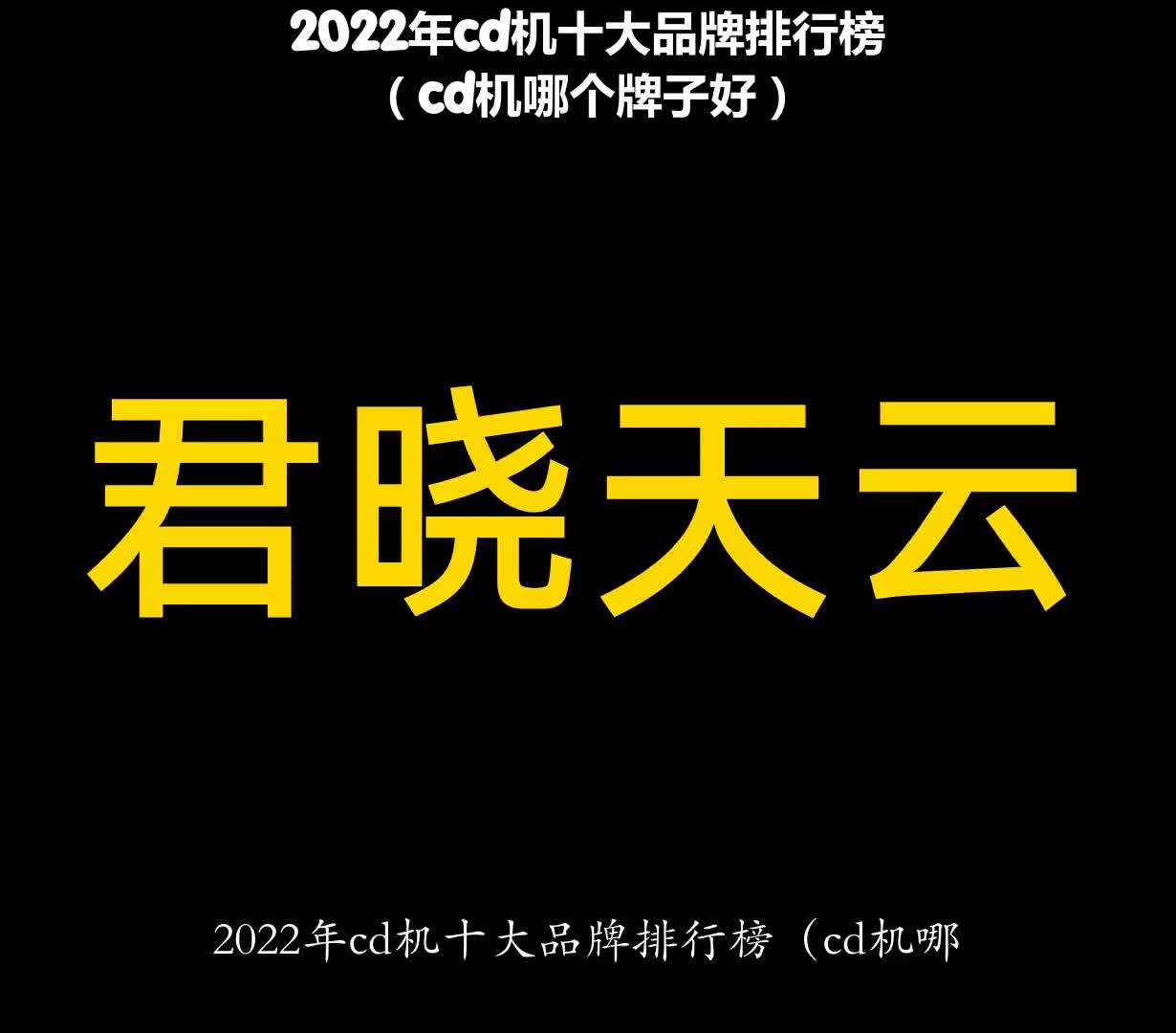 2022年cd机十大品牌排行榜
（cd机哪个牌子好）

君晓天云

2022年cd机十大品牌排行榜（cd机哪